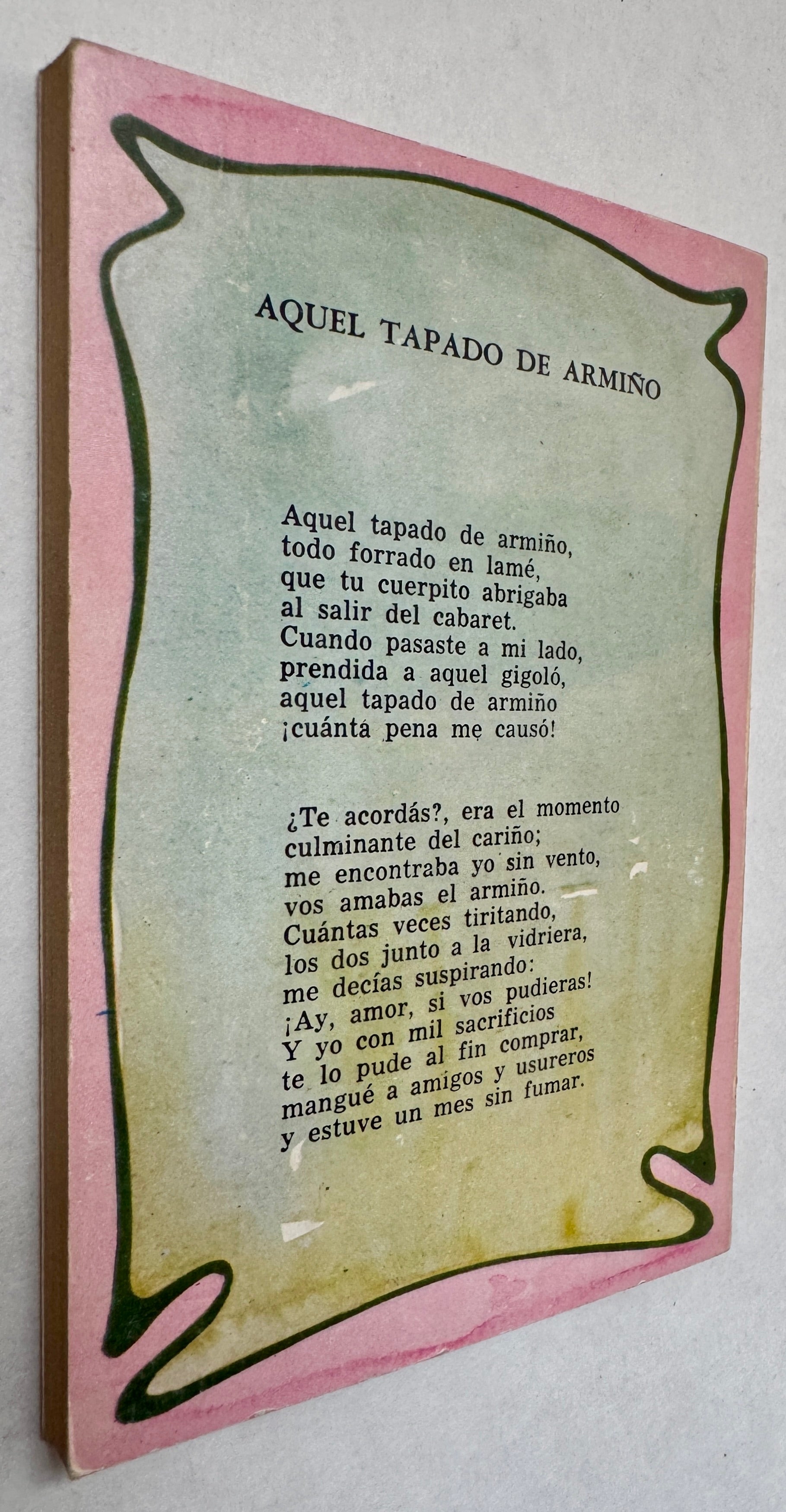 AQUEL TAPADO DE ARMIÑO

Aquel tapado de armiño,
todo forrado en lamé,
que tu cuerpito abrigaba
al salir del cabaret.
Cuando pasaste a mi lado,
prendida a aquel gigoló,
aquel tapado de armiño
¡cuánta pena me causó!

¿Te acordás?, era el momento
culminante del cariño;
me encontraba yo sin vento,
vos amabas el armiño.
Cuántas veces tiritando,
los dos junto a la vidriera,
me decías suspirando:
¡Ay, amor, si vos pudieras!
Y yo con mil sacrificios
te lo pude al fin comprar,
mangué a amigos y usureros
y estuve un mes sin fumar.